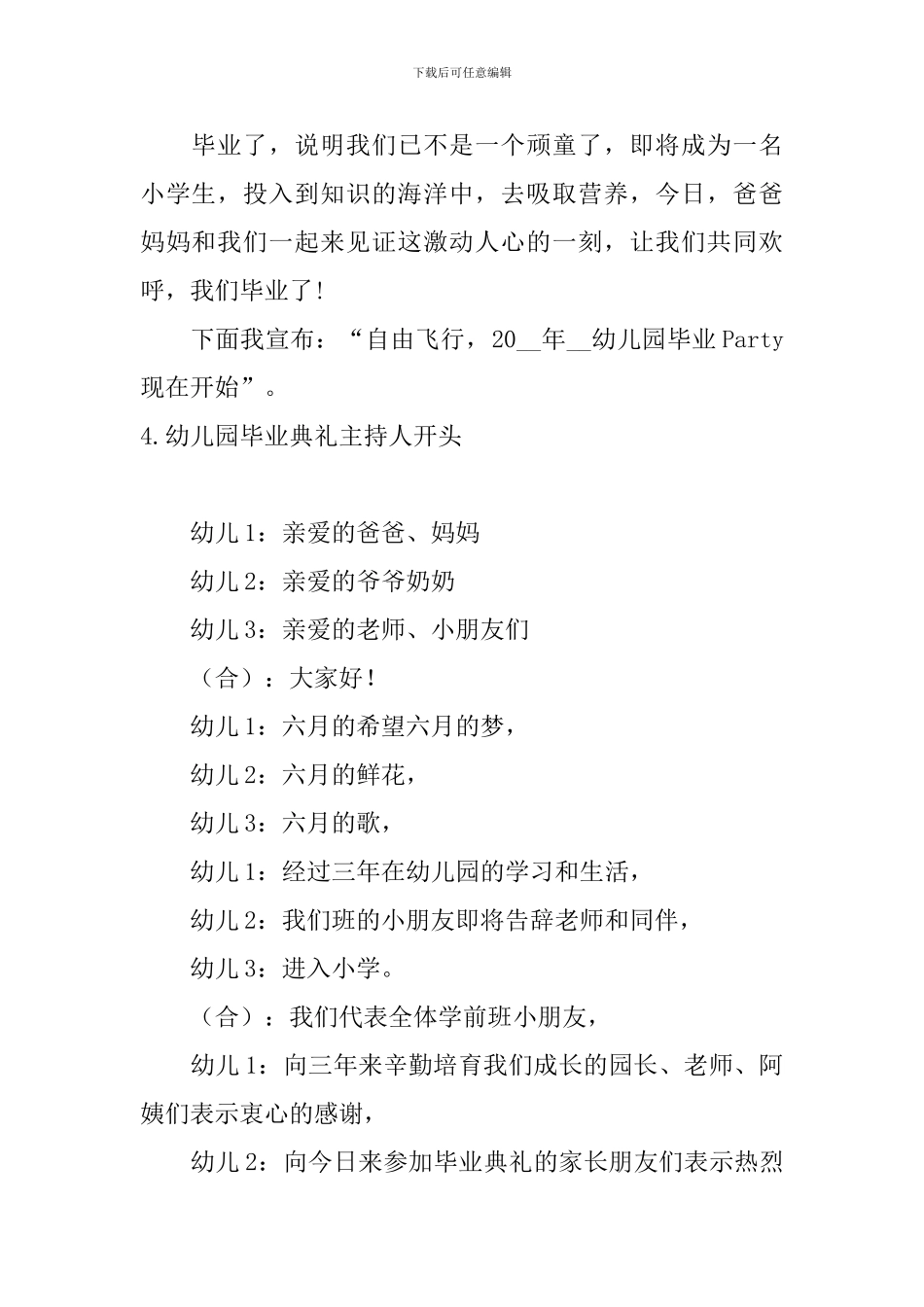 下载后可任意编辑

毕业了，说明我们已不是一个顽童了，即将成为一名小学生，投入到知识的海洋中，去吸取营养，今日，爸爸妈妈和我们一起来见证这激动人心的一刻，让我们共同欢呼，我们毕业了!

下面我宣布：“自由飞行，20__年__幼儿园毕业Party现在开始”。

4.幼儿园毕业典礼主持人开头

幼儿1：亲爱的爸爸、妈妈

幼儿2：亲爱的爷爷奶奶

幼儿3：亲爱的老师、小朋友们

（合）：大家好！

幼儿1：六月的希望六月的梦，

幼儿2：六月的鲜花，

幼儿3：六月的歌，

幼儿1：经过三年在幼儿园的学习和生活，

幼儿2：我们班的小朋友即将告辞老师和同伴，

幼儿3：进入小学。

（合）：我们代表全体学前班小朋友，

幼儿1：向三年来辛勤培育我们成长的园长、老师、阿姨们表示衷心的感谢，

幼儿2：向今日来参加毕业典礼的家长朋友们表示热烈